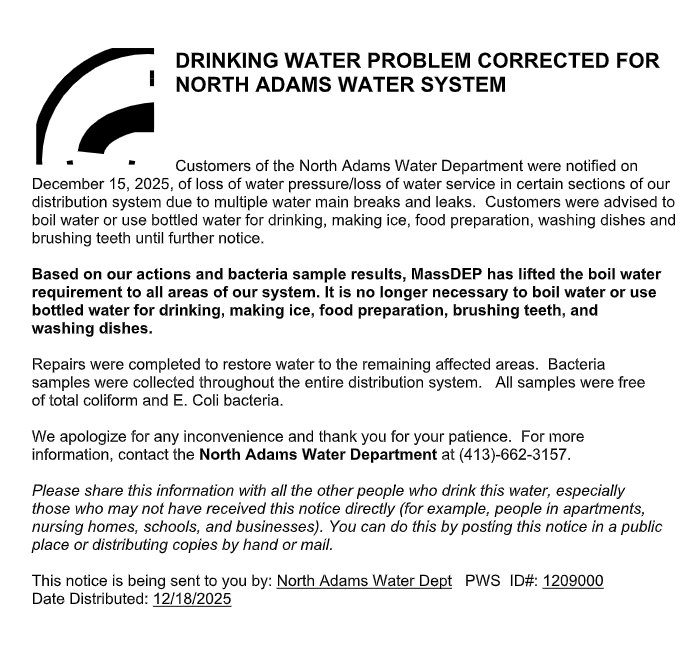 DRINKING WATER PROBLEM CORRECTED FOR NORTH ADAMS WATER SYSTEM

Customers of the North Adams Water Department were notified on December 15, 2025, of loss of water pressure/loss of water service in certain sections of our distribution system due to multiple water main breaks and leaks. Customers were advised to boil water or use bottled water for drinking, making ice, food preparation, washing dishes and brushing teeth until further notice.

Based on our actions and bacteria sample results, MassDEP has lifted the boil water requirement to all areas of our system. It is no longer necessary to boil water or use bottled water for drinking, making ice, food preparation, brushing teeth, and washing dishes.

Repairs were completed to restore water to the remaining affected areas. Bacteria samples were collected throughout the entire distribution system. All samples were free of total coliform and E. Coli bacteria.

We apologize for any inconvenience and thank you for your patience. For more information, contact the North Adams Water Department at (413)-662-3157.

Please share this information with all the other people who drink this water, especially those who may not have received this notice directly (for example, people in apartments, nursing homes, schools, and businesses). You can do this by posting this notice in a public place or distributing copies by hand or mail.

This notice is being sent to you by: North Adams Water Dept PWS ID#: 1209000
Date Distributed: 12/18/2025